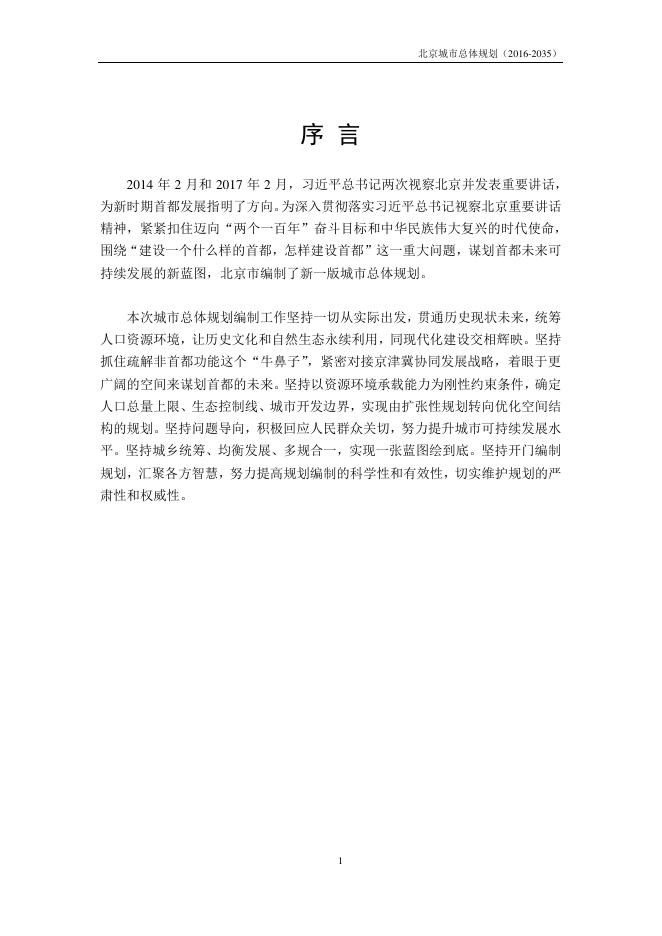 北京城市总体规划（2016-2035）

序 言

2014 年 2 月和 2017 年 2 月，习近平总书记两次视察北京并发表重要讲话，为新时期首都发展指明了方向。为深入贯彻落实习近平总书记视察北京重要讲话精神，紧紧扣住迈向“两个一百年”奋斗目标和中华民族伟大复兴的时代使命，围绕“建设一个什么样的首都，怎样建设首都”这一重大问题，谋划首都未来可持续发展的新蓝图，北京市编制了新一版城市总体规划。

本次城市总体规划编制工作坚持一切从实际出发，贯通历史现状未来，统筹人口资源环境，让历史文化和自然生态永续利用，同现代化建设交相辉映。坚持抓住疏解非首都功能这个“牛鼻子”，紧密对接京津冀协同发展战略，着眼于更广阔的空间来谋划首都的未来。坚持以资源环境承载能力为刚性约束条件，确定人口总量上限、生态控制线、城市开发边界，实现由扩张性规划转向优化空间结构的规划。坚持问题导向，积极回应人民群众关切，努力提升城市可持续发展水平。坚持城乡统筹、均衡发展、多规合一，实现一张蓝图绘到底。坚持开门编制规划，汇聚各方智慧，努力提高规划编制的科学性和有效性，切实维护规划的严肃性和权威性。

1